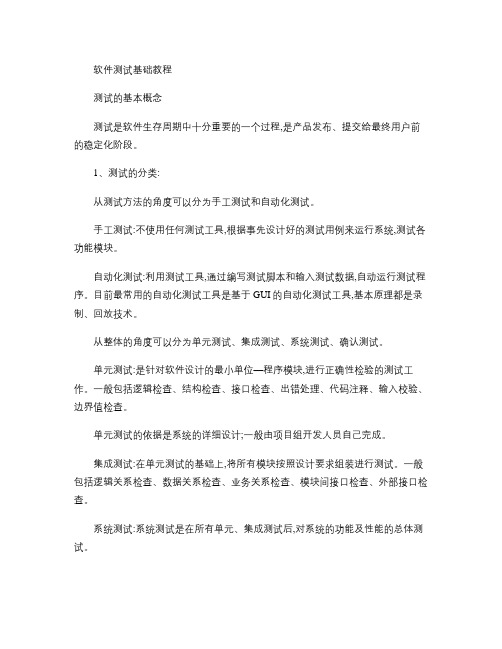 软件测试基础教程

测试的基本概念

测试是软件生存周期中十分重要的一个过程,是产品发布、提交给最终用户前的稳定化阶段。

1、测试的分类:

从测试方法的角度可以分为手工测试和自动化测试。

手工测试:不使用任何测试工具,根据事先设计好的测试用例来运行系统,测试各功能模块。

自动化测试:利用测试工具,通过编写测试脚本和输入测试数据,自动运行测试程序。目前最常用的自动化测试工具是基于 GUI 的自动化测试工具,基本原理都是录制、回放技术。

从整体的角度可以分为单元测试、集成测试、系统测试、确认测试。

单元测试:是针对软件设计的最小单位—程序模块,进行正确性检验的测试工作。一般包括逻辑检查、结构检查、接口检查、出错处理、代码注释、输入校验、边界值检查。

单元测试的依据是系统的详细设计;一般由项目组开发人员自己完成。

集成测试:在单元测试的基础上,将所有模块按照设计要求组装进行测试。一般包括逻辑关系检查、数据关系检查、业务关系检查、模块间接口检查、外部接口检查。

系统测试:系统测试是在所有单元、集成测试后,对系统的功能及性能的总体测试。